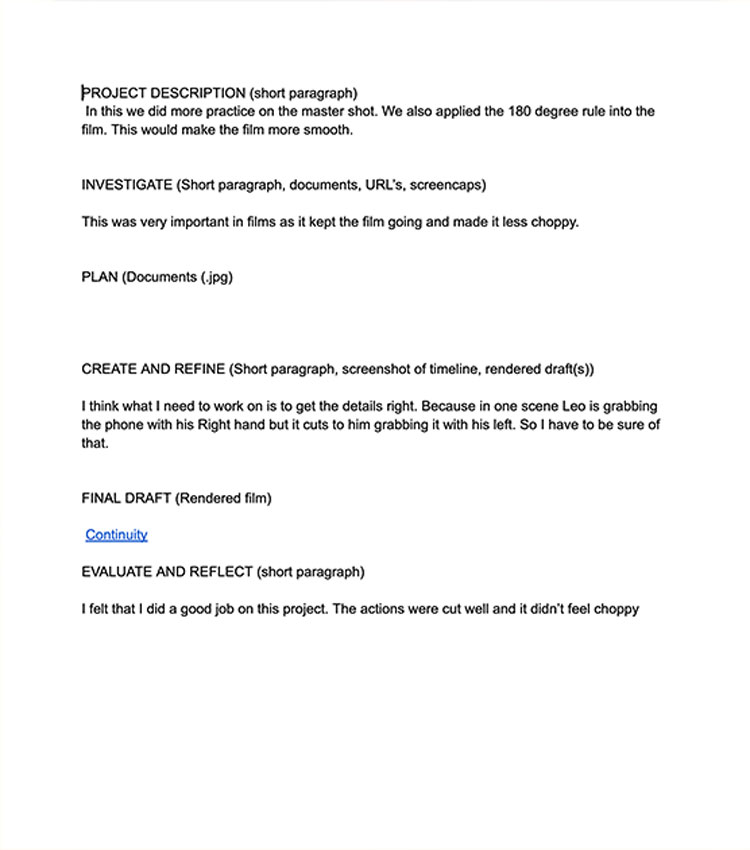 PROJECT DESCRIPTION (short paragraph)
In this we did more practice on the master shot. We also applied the 180 degree rule into the film. This would make the film more smooth.

INVESTIGATE (Short paragraph, documents, URL's, screencaps)

This was very important in films as it kept the film going and made it less choppy.

PLAN (Documents (.jpg)

CREATE AND REFINE (Short paragraph, screenshot of timeline, rendered draft(s))

I think what I need to work on is to get the details right. Because in one scene Leo is grabbing the phone with his Right hand but it cuts to him grabbing it with his left. So I have to be sure of that.

FINAL DRAFT (Rendered film)

Continuity

EVALUATE AND REFLECT (short paragraph)

I felt that I did a good job on this project. The actions were cut well and it didn't feel choppy